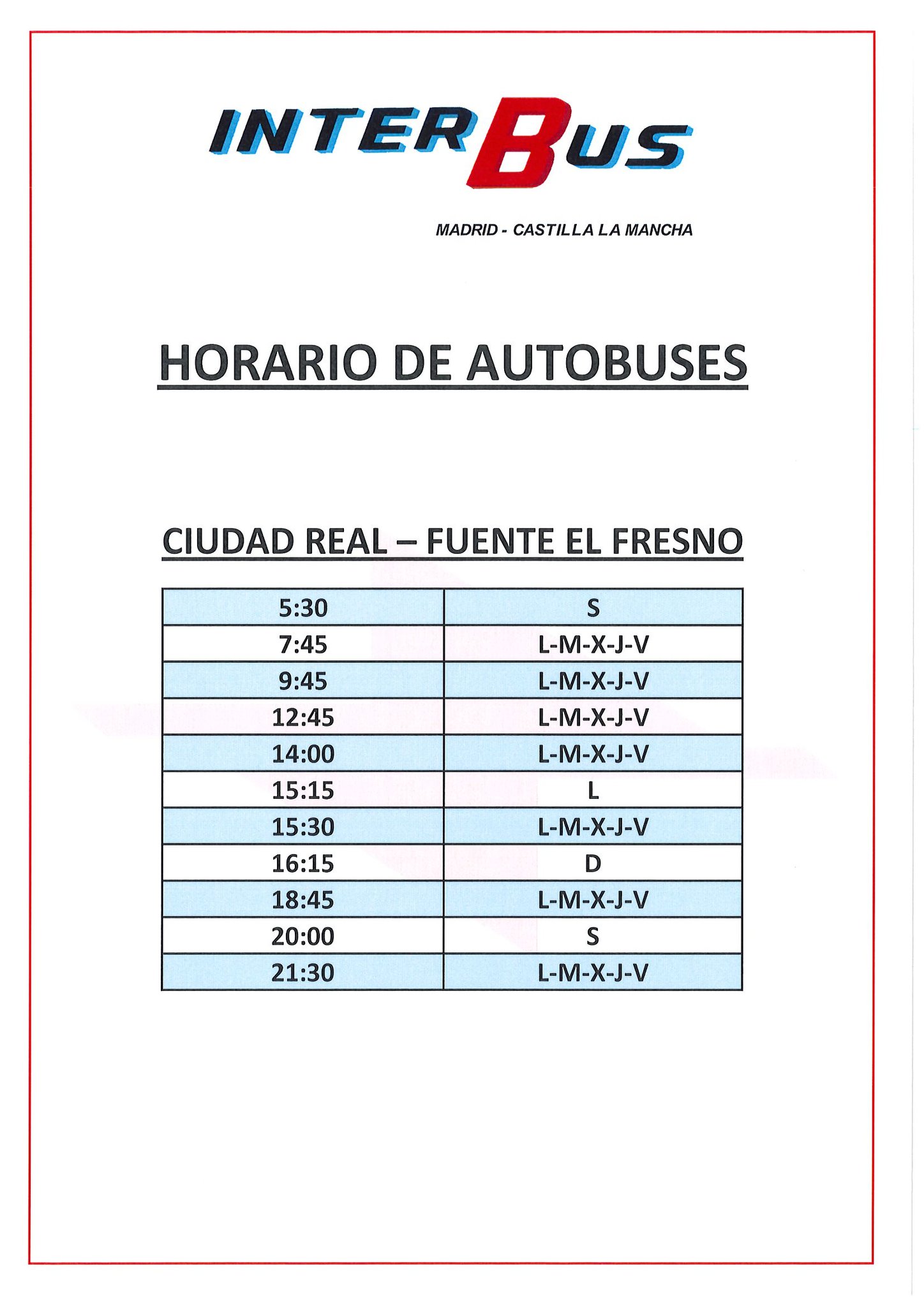 INTERBUS

MADRID - CASTILLA LA MANCHA

HORARIO DE AUTOBUSES

CIUDAD REAL – FUENTE EL FRESNO

| 5:30 | S |
|---|---|
| 7:45 | L-M-X-J-V |
| 9:45 | L-M-X-J-V |
| 12:45 | L-M-X-J-V |
| 14:00 | L-M-X-J-V |
| 15:15 | L |
| 15:30 | L-M-X-J-V |
| 16:15 | D |
| 18:45 | L-M-X-J-V |
| 20:00 | S |
| 21:30 | L-M-X-J-V |